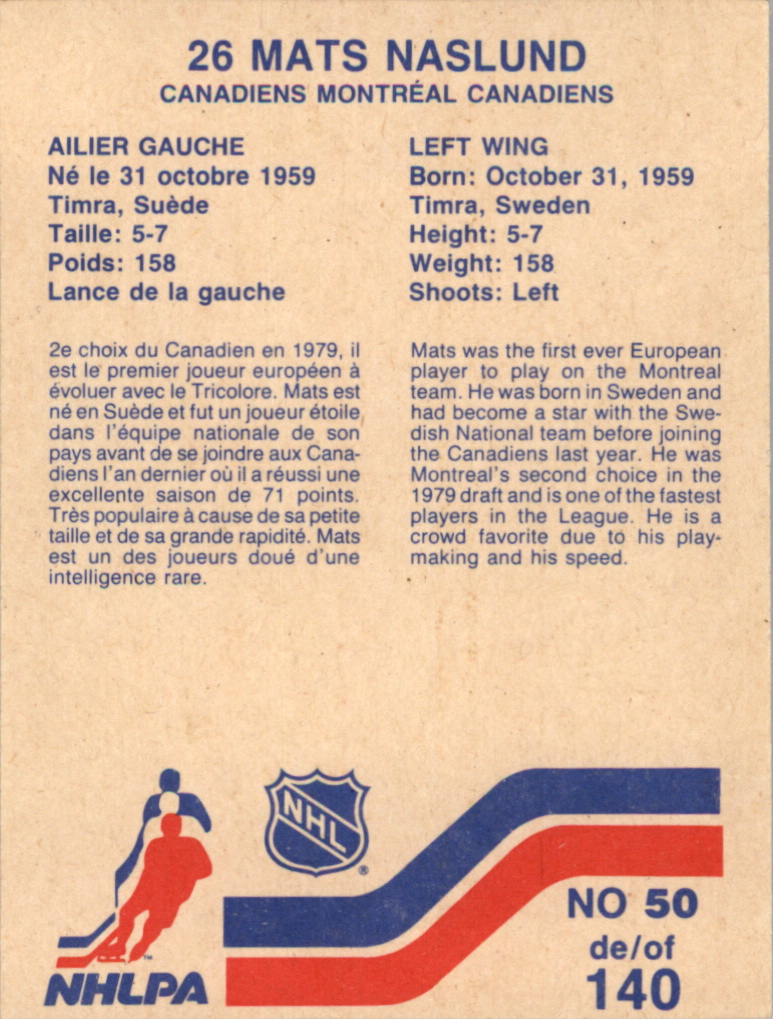 26 MATS NASLUND
CANADIENS MONTRÉAL CANADIENS

AILIER GAUCHE
Né le 31 octobre 1959
Timra, Suède
Taille: 5-7
Poids: 158
Lance de la gauche

2e choix du Canadien en 1979, il est le premier joueur européen à évoluer avec le Tricolore. Mats est né en Suède et fut un joueur étoile dans l'équipe nationale de son pays avant de se joindre aux Canadiens l'an dernier où il a réussi une excellente saison de 71 points. Très populaire à cause de sa petite taille et de sa grande rapidité. Mats est un des joueurs doué d'une intelligence rare.

LEFT WING
Born: October 31, 1959
Timra, Sweden
Height: 5-7
Weight: 158
Shoots: Left

Mats was the first ever European player to play on the Montreal team. He was born in Sweden and had become a star with the Swedish National team before joining the Canadiens last year. He was Montreal's second choice in the 1979 draft and is one of the fastest players in the League. He is a crowd favorite due to his playmaking and his speed.

NHL

NHLPA

NO 50
de/of
140